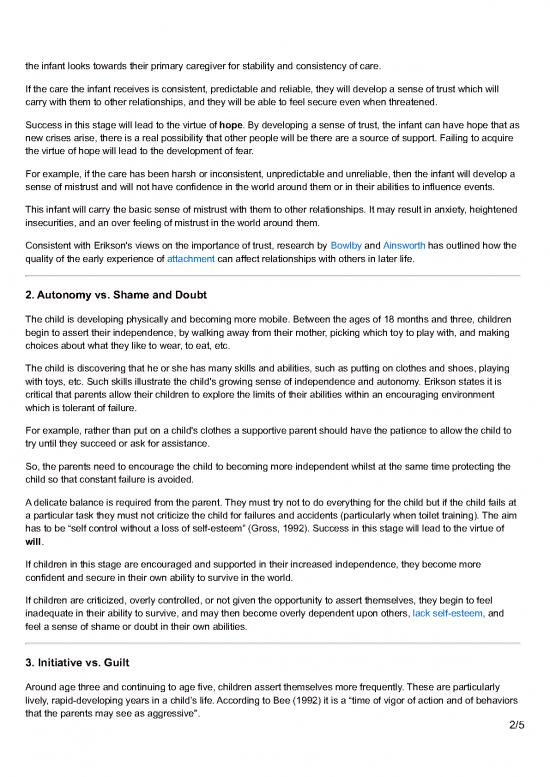 the infant looks towards their primary caregiver for stability and consistency of care.

If the care the infant receives is consistent, predictable and reliable, they will develop a sense of trust which will carry with them to other relationships, and they will be able to feel secure even when threatened.

Success in this stage will lead to the virtue of hope. By developing a sense of trust, the infant can have hope that as new crises arise, there is a real possibility that other people will be there are a source of support. Failing to acquire the virtue of hope will lead to the development of fear.

For example, if the care has been harsh or inconsistent, unpredictable and unreliable, then the infant will develop a sense of mistrust and will not have confidence in the world around them or in their abilities to influence events.

This infant will carry the basic sense of mistrust with them to other relationships. It may result in anxiety, heightened insecurities, and an over feeling of mistrust in the world around them.

Consistent with Erikson's views on the importance of trust, research by Bowlby and Ainsworth has outlined how the quality of the early experience of attachment can affect relationships with others in later life.

2. Autonomy vs. Shame and Doubt

The child is developing physically and becoming more mobile. Between the ages of 18 months and three, children begin to assert their independence, by walking away from their mother, picking which toy to play with, and making choices about what they like to wear, to eat, etc.

The child is discovering that he or she has many skills and abilities, such as putting on clothes and shoes, playing with toys, etc. Such skills illustrate the child's growing sense of independence and autonomy. Erikson states it is critical that parents allow their children to explore the limits of their abilities within an encouraging environment which is tolerant of failure.

For example, rather than put on a child's clothes a supportive parent should have the patience to allow the child to try until they succeed or ask for assistance.

So, the parents need to encourage the child to becoming more independent whilst at the same time protecting the child so that constant failure is avoided.

A delicate balance is required from the parent. They must try not to do everything for the child but if the child fails at a particular task they must not criticize the child for failures and accidents (particularly when toilet training). The aim has to be "self control without a loss of self-esteem" (Gross, 1992). Success in this stage will lead to the virtue of will.

If children in this stage are encouraged and supported in their increased independence, they become more confident and secure in their own ability to survive in the world.

If children are criticized, overly controlled, or not given the opportunity to assert themselves, they begin to feel inadequate in their ability to survive, and may then become overly dependent upon others, lack self-esteem, and feel a sense of shame or doubt in their own abilities.

3. Initiative vs. Guilt

Around age three and continuing to age five, children assert themselves more frequently. These are particularly lively, rapid-developing years in a child's life. According to Bee (1992) it is a "time of vigor of action and of behaviors that the parents may see as aggressive".

2/5